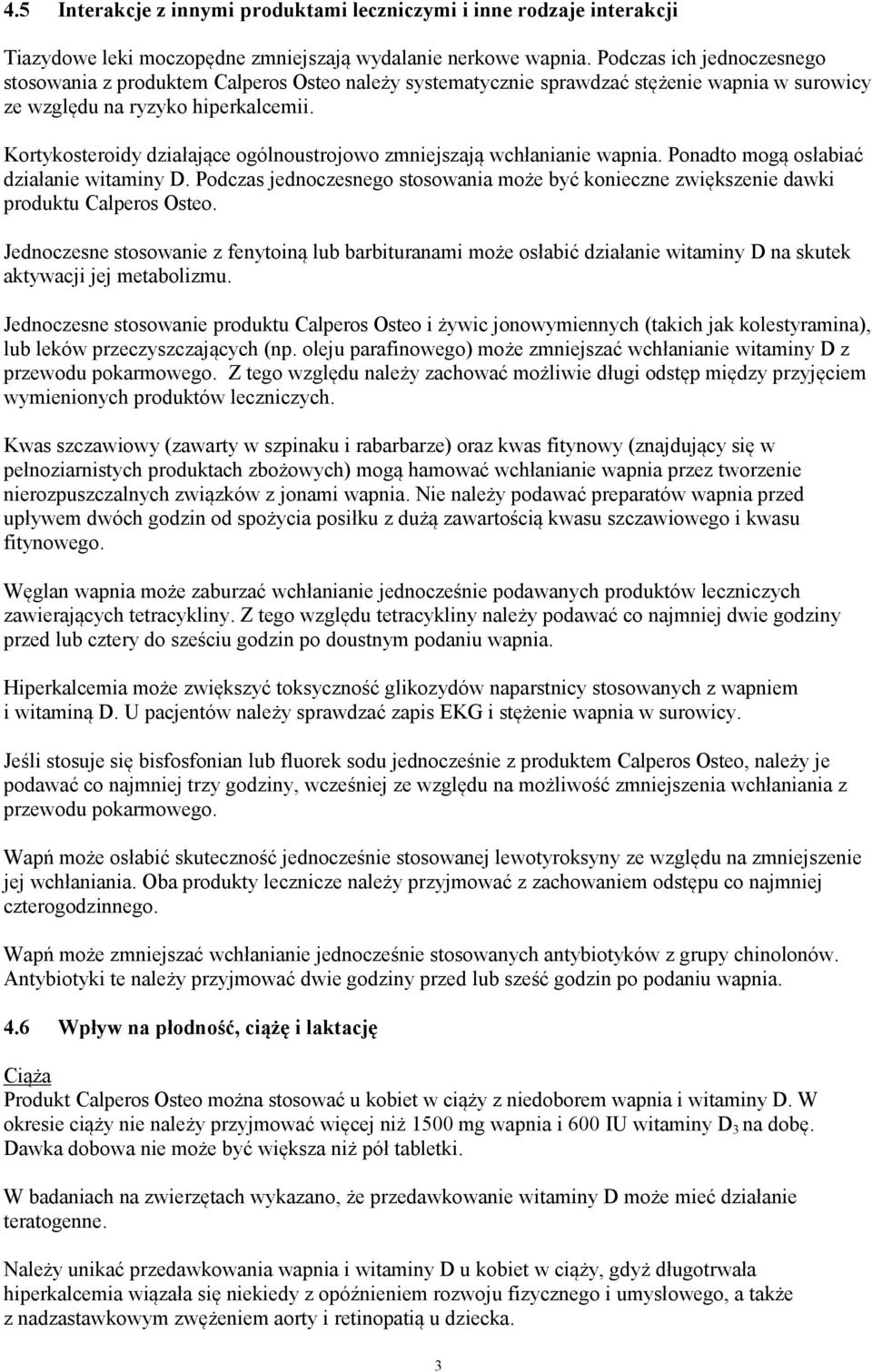 4.5 Interakcje z innymi produktami leczniczymi i inne rodzaje interakcji

Tiazydowe leki moczopędne zmniejszają wydalanie nerkowe wapnia. Podczas ich jednoczesnego stosowania z produktem Calperos Osteo należy systematycznie sprawdzać stężenie wapnia w surowicy ze względu na ryzyko hiperkalcemii.

Kortykosteroidy działające ogólnoustrojowo zmniejszają wchłanianie wapnia. Ponadto mogą osłabiać działanie witaminy D. Podczas jednoczesnego stosowania może być konieczne zwiększenie dawki produktu Calperos Osteo.

Jednoczesne stosowanie z fenytoiną lub barbituranami może osłabić działanie witaminy D na skutek aktywacji jej metabolizmu.

Jednoczesne stosowanie produktu Calperos Osteo i żywic jonowymiennych (takich jak kolestyramina), lub leków przeczyszczających (np. oleju parafinowego) może zmniejszać wchłanianie witaminy D z przewodu pokarmowego. Z tego względu należy zachować możliwie długi odstęp między przyjęciem wymienionych produktów leczniczych.

Kwas szczawiowy (zawarty w szpinaku i rabarbarze) oraz kwas fitynowy (znajdujący się w pełnoziarnistych produktach zbożowych) mogą hamować wchłanianie wapnia przez tworzenie nierozpuszczalnych związków z jonami wapnia. Nie należy podawać preparatów wapnia przed upływem dwóch godzin od spożycia posiłku z dużą zawartością kwasu szczawiowego i kwasu fitynowego.

Węglan wapnia może zaburzać wchłanianie jednocześnie podawanych produktów leczniczych zawierających tetracykliny. Z tego względu tetracykliny należy podawać co najmniej dwie godziny przed lub cztery do sześciu godzin po doustnym podaniu wapnia.

Hiperkalcemia może zwiększyć toksyczność glikozydów naparstnicy stosowanych z wapniem i witaminą D. U pacjentów należy sprawdzać zapis EKG i stężenie wapnia w surowicy.

Jeśli stosuje się bisfosfonian lub fluorek sodu jednocześnie z produktem Calperos Osteo, należy je podawać co najmniej trzy godziny, wcześniej ze względu na możliwość zmniejszenia wchłaniania z przewodu pokarmowego.

Wapń może osłabić skuteczność jednocześnie stosowanej lewotyroksyny ze względu na zmniejszenie jej wchłaniania. Oba produkty lecznicze należy przyjmować z zachowaniem odstępu co najmniej czterogodzinnego.

Wapń może zmniejszać wchłanianie jednocześnie stosowanych antybiotyków z grupy chinolonów. Antybiotyki te należy przyjmować dwie godziny przed lub sześć godzin po podaniu wapnia.

4.6 Wpływ na płodność, ciążę i laktację

Ciąża
Produkt Calperos Osteo można stosować u kobiet w ciąży z niedoborem wapnia i witaminy D. W okresie ciąży nie należy przyjmować więcej niż 1500 mg wapnia i 600 IU witaminy $D_3$ na dobę. Dawka dobowa nie może być większa niż pół tabletki.

W badaniach na zwierzętach wykazano, że przedawkowanie witaminy D może mieć działanie teratogenne.

Należy unikać przedawkowania wapnia i witaminy D u kobiet w ciąży, gdyż długotrwała hiperkalcemia wiązała się niekiedy z opóźnieniem rozwoju fizycznego i umysłowego, a także z nadzastawkowym zwężeniem aorty i retinopatią u dziecka.

3